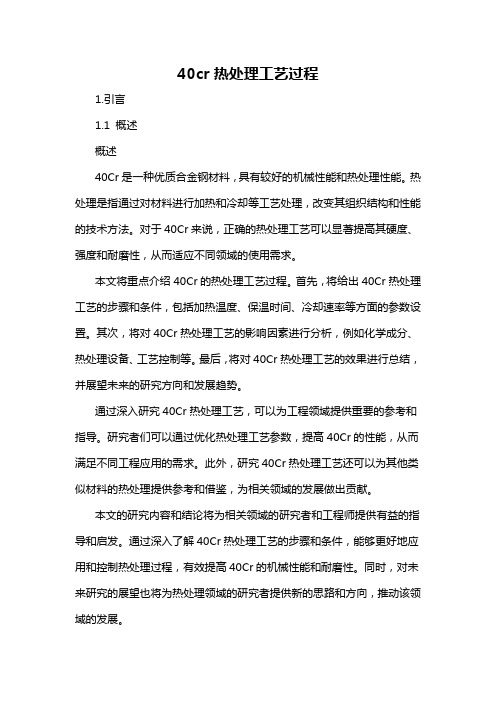 40cr 热处理工艺过程

1.引言

1.1 概述

概述

40Cr 是一种优质合金钢材料，具有较好的机械性能和热处理性能。热处理是指通过对材料进行加热和冷却等工艺处理，改变其组织结构和性能的技术方法。对于 40Cr 来说，正确的热处理工艺可以显著提高其硬度、强度和耐磨性，从而适应不同领域的使用需求。

本文将重点介绍 40Cr 的热处理工艺过程。首先，将给出 40Cr 热处理工艺的步骤和条件，包括加热温度、保温时间、冷却速率等方面的参数设置。其次，将对 40Cr 热处理工艺的影响因素进行分析，例如化学成分、热处理设备、工艺控制等。最后，将对 40Cr 热处理工艺的效果进行总结，并展望未来的研究方向和发展趋势。

通过深入研究 40Cr 热处理工艺，可以为工程领域提供重要的参考和指导。研究者们可以通过优化热处理工艺参数，提高 40Cr 的性能，从而满足不同工程应用的需求。此外，研究 40Cr 热处理工艺还可以为其他类似材料的热处理提供参考和借鉴，为相关领域的发展做出贡献。

本文的研究内容和结论将为相关领域的研究者和工程师提供有益的指导和启发。通过深入了解 40Cr 热处理工艺的步骤和条件，能够更好地应用和控制热处理过程，有效提高 40Cr 的机械性能和耐磨性。同时，对未来研究的展望也将为热处理领域的研究者提供新的思路和方向，推动该领域的发展。